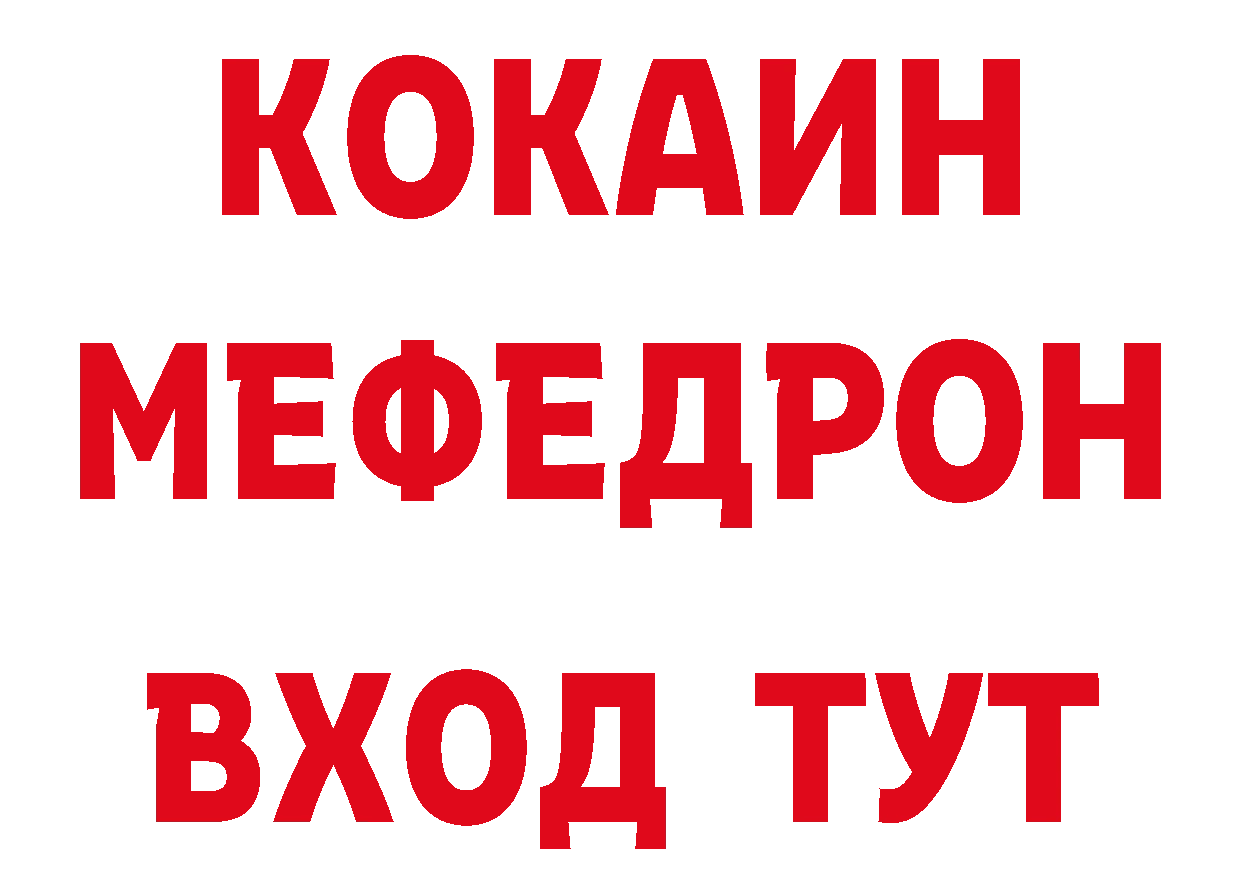 КОКАИН
МЕФЕДРОН
ВХОД ТУТ